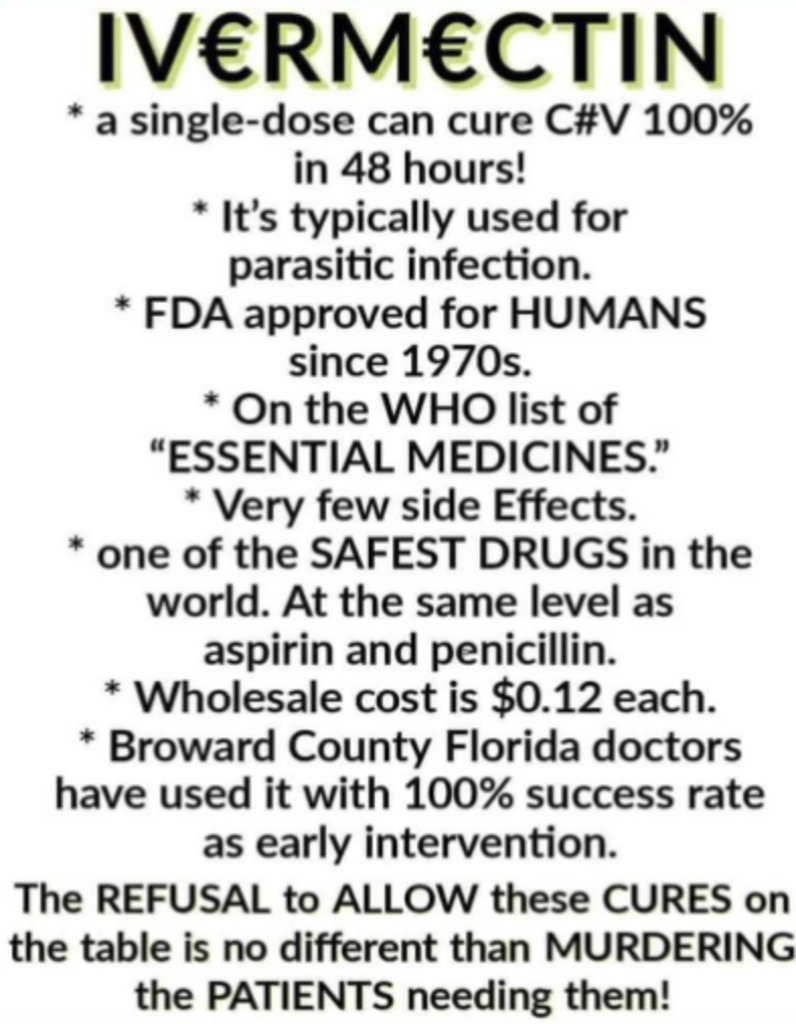 IV€RM€CTIN

* a single-dose can cure C#V 100% in 48 hours!

* It's typically used for parasitic infection.

* FDA approved for HUMANS since 1970s.

* On the WHO list of "ESSENTIAL MEDICINES."

* Very few side Effects.

* one of the SAFEST DRUGS in the world. At the same level as aspirin and penicillin.

* Wholesale cost is $0.12 each.

* Broward County Florida doctors have used it with 100% success rate as early intervention.

The REFUSAL to ALLOW these CURES on the table is no different than MURDERING the PATIENTS needing them!